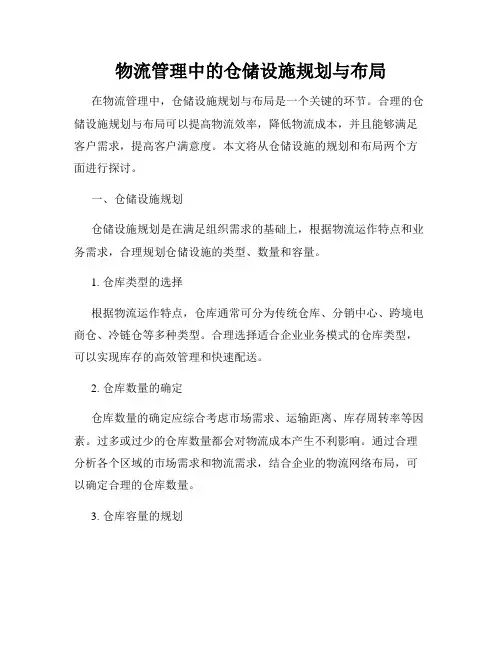 物流管理中的仓储设施规划与布局

在物流管理中，仓储设施规划与布局是一个关键的环节。合理的仓储设施规划与布局可以提高物流效率，降低物流成本，并且能够满足客户需求，提高客户满意度。本文将从仓储设施的规划和布局两个方面进行探讨。

一、仓储设施规划

仓储设施规划是在满足组织需求的基础上，根据物流运作特点和业务需求，合理规划仓储设施的类型、数量和容量。

1. 仓库类型的选择

根据物流运作特点，仓库通常可分为传统仓库、分销中心、跨境电商仓、冷链仓等多种类型。合理选择适合企业业务模式的仓库类型，可以实现库存的高效管理和快速配送。

2. 仓库数量的确定

仓库数量的确定应综合考虑市场需求、运输距离、库存周转率等因素。过多或过少的仓库数量都会对物流成本产生不利影响。通过合理分析各个区域的市场需求和物流需求，结合企业的物流网络布局，可以确定合理的仓库数量。

3. 仓库容量的规划